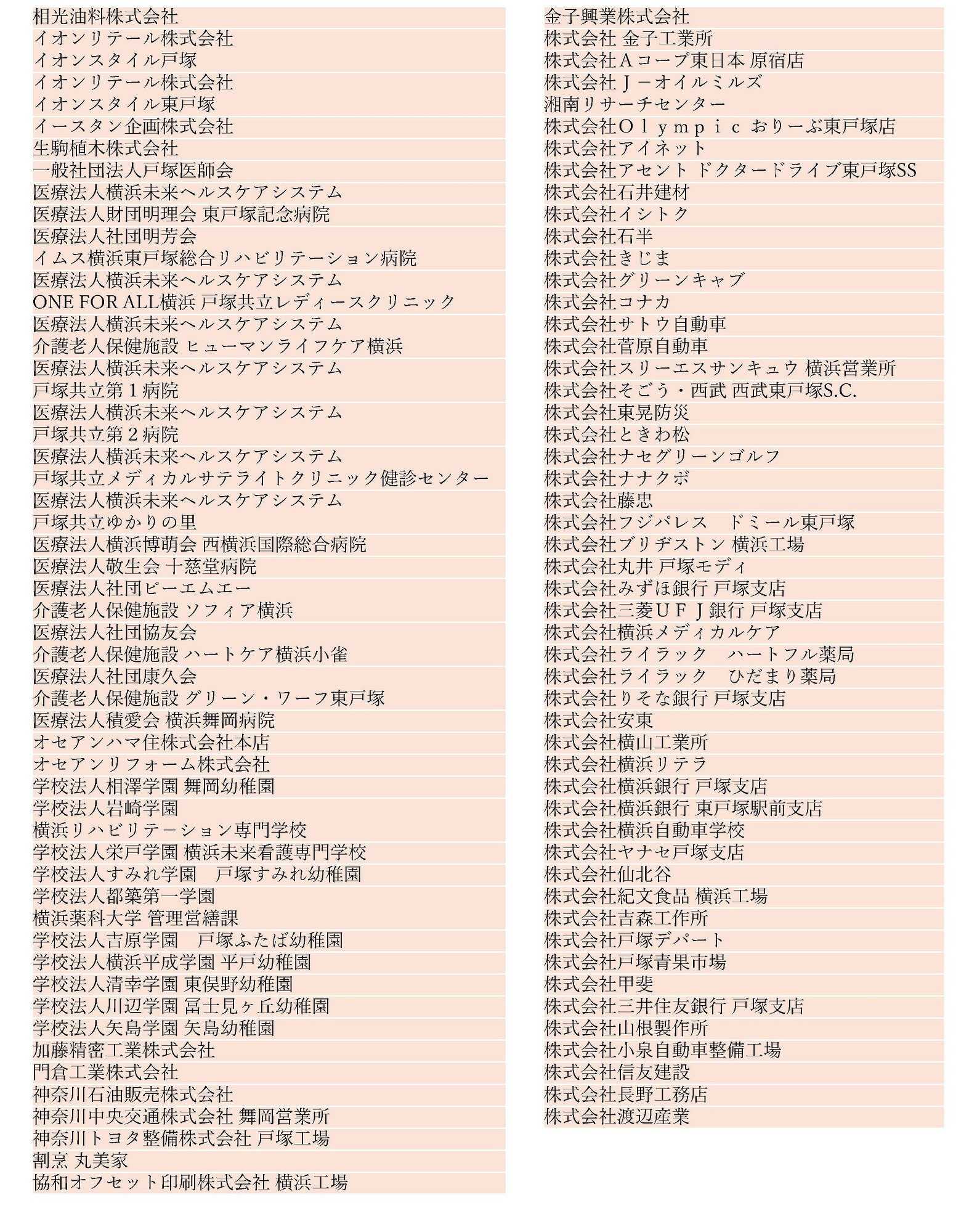 相光油料株式会社
イオンリテール株式会社
イオンスタイル戸塚
イオンリテール株式会社
イオンスタイル東戸塚
イースタン企画株式会社
生駒植木株式会社
一般社団法人戸塚医師会
医療法人横浜未来ヘルスケアシステム
医療法人財団明理会 東戸塚記念病院
医療法人社団明芳会
イムス横浜東戸塚総合リハビリテーション病院
医療法人横浜未来ヘルスケアシステム
ONE FOR ALL横浜 戸塚共立レディースクリニック
医療法人横浜未来ヘルスケアシステム
介護老人保健施設 ヒューマンライフケア横浜
医療法人横浜未来ヘルスケアシステム
戸塚共立第１病院
医療法人横浜未来ヘルスケアシステム
戸塚共立第２病院
医療法人横浜未来ヘルスケアシステム
戸塚共立メディカルサテライトクリニック健診センター
医療法人横浜未来ヘルスケアシステム
戸塚共立ゆかりの里
医療法人横浜博萌会 西横浜国際総合病院
医療法人敬生会 十慈堂病院
医療法人社団ピーエムエー
介護老人保健施設 ソフィア横浜
医療法人社団協友会
介護老人保健施設 ハートケア横浜小雀
医療法人社団康久会
介護老人保健施設 グリーン・ワーフ東戸塚
医療法人積愛会 横浜舞岡病院
オセアンハマ住株式会社本店
オセアンリフォーム株式会社
学校法人相澤学園 舞岡幼稚園
学校法人岩崎学園
横浜リハビリテーション専門学校
学校法人栄戸学園 横浜未来看護専門学校
学校法人すみれ学園　戸塚すみれ幼稚園
学校法人都築第一学園
横浜薬科大学 管理営繕課
学校法人吉原学園　戸塚ふたば幼稚園
学校法人横浜平成学園 平戸幼稚園
学校法人清幸学園 東俣野幼稚園
学校法人川辺学園 冨士見ヶ丘幼稚園
学校法人矢島学園 矢島幼稚園
加藤精密工業株式会社
門倉工業株式会社
神奈川石油販売株式会社
神奈川中央交通株式会社 舞岡営業所
神奈川トヨタ整備株式会社 戸塚工場
割烹 丸美家
協和オフセット印刷株式会社 横浜工場

金子興業株式会社
株式会社 金子工業所
株式会社Ａコープ東日本 原宿店
株式会社Ｊ－オイルミルズ
湘南リサーチセンター
株式会社Ｏｌｙｍｐｉｃ おりーぶ東戸塚店
株式会社アイネット
株式会社アセント ドクタードライブ東戸塚SS
株式会社石井建材
株式会社イシトク
株式会社石半
株式会社きじま
株式会社グリーンキャブ
株式会社コナカ
株式会社サトウ自動車
株式会社菅原自動車
株式会社スリーエスサンキュウ 横浜営業所
株式会社そごう・西武 西武東戸塚S.C.
株式会社東晃防災
株式会社ときわ松
株式会社ナセグリーンゴルフ
株式会社ナナクボ
株式会社藤忠
株式会社フジパレス　ドミール東戸塚
株式会社ブリヂストン 横浜工場
株式会社丸井 戸塚モディ
株式会社みずほ銀行 戸塚支店
株式会社三菱ＵＦＪ銀行 戸塚支店
株式会社横浜メディカルケア
株式会社ライラック　ハートフル薬局
株式会社ライラック　ひだまり薬局
株式会社りそな銀行 戸塚支店
株式会社安東
株式会社横山工業所
株式会社横浜リテラ
株式会社横浜銀行 戸塚支店
株式会社横浜銀行 東戸塚駅前支店
株式会社横浜自動車学校
株式会社ヤナセ戸塚支店
株式会社仙北谷
株式会社紀文食品 横浜工場
株式会社吉森工作所
株式会社戸塚デパート
株式会社戸塚青果市場
株式会社甲斐
株式会社三井住友銀行 戸塚支店
株式会社山根製作所
株式会社小泉自動車整備工場
株式会社信友建設
株式会社長野工務店
株式会社渡辺産業